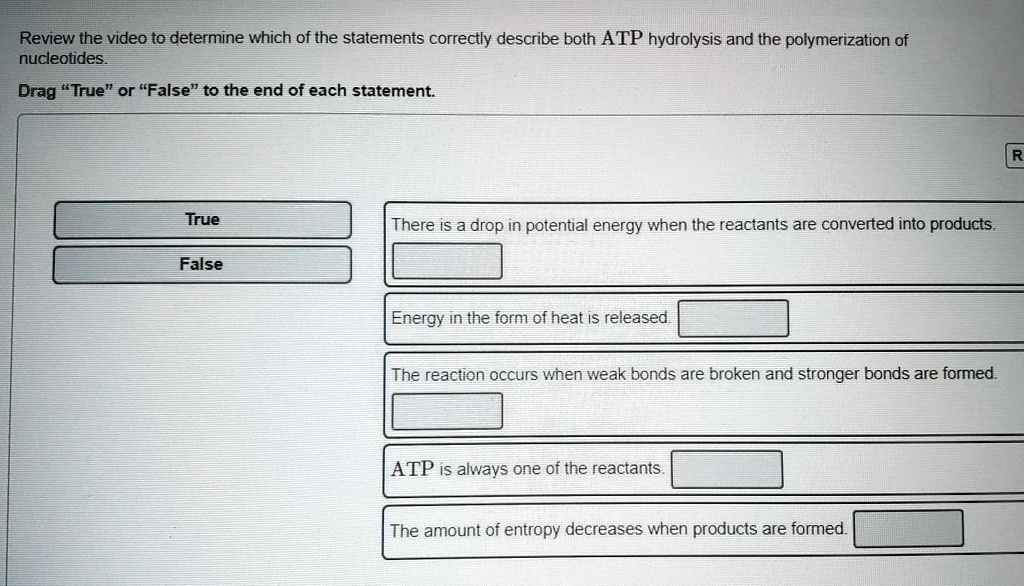 Review the video to determine which of the statements correctly describe both ATP hydrolysis and the polymerization of nucleotides.

Drag "True" or "False" to the end of each statement.

R

True

False

There is a drop in potential energy when the reactants are converted into products.

Energy in the form of heat is released.

The reaction occurs when weak bonds are broken and stronger bonds are formed.

ATP is always one of the reactants.

The amount of entropy decreases when products are formed.